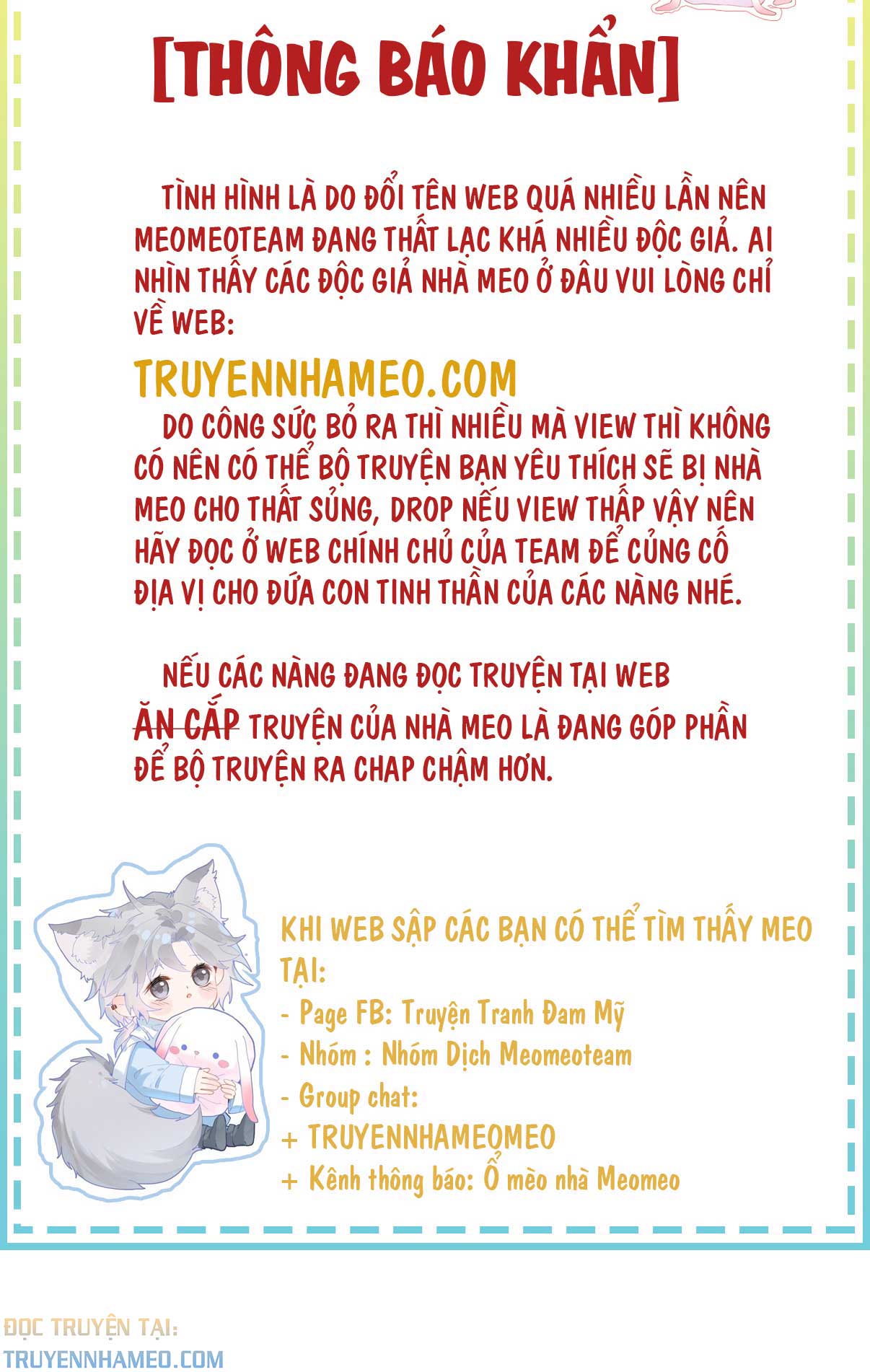 [THÔNG BÁO KHẨN]

TÌNH HÌNH LÀ DO ĐỔI TÊN WEB QUÁ NHIỀU LẦN NÊN MEOMEOTEAM ĐANG THẤT LẠC KHÁ NHIỀU ĐỘC GIẢ. AI NHÌN THẤY CÁC ĐỘC GIẢ NHÀ MEO Ở ĐÂU VUI LÒNG CHỈ VỀ WEB:

TRUYENNHAMEO.COM

DO CÔNG SỨC BỎ RA THÌ NHIỀU MÀ VIEW THÌ KHÔNG CÓ NÊN CÓ THỂ BỘ TRUYỆN BẠN YÊU THÍCH SẼ BỊ NHÀ MEO CHO THẤT SỦNG, DROP NẾU VIEW THẤP VẬY NÊN HÃY ĐỌC Ở WEB CHÍNH CHỦ CỦA TEAM ĐỂ CỦNG CỐ ĐỊA VỊ CHO ĐỨA CON TINH THẦN CỦA CÁC NÀNG NHÉ.

NẾU CÁC NÀNG ĐANG ĐỌC TRUYỆN TẠI WEB ĂN CẮP TRUYỆN CỦA NHÀ MEO LÀ ĐANG GÓP PHẦN ĐỂ BỘ TRUYỆN RA CHAP CHẬM HƠN.

KHI WEB SẬP CÁC BẠN CÓ THỂ TÌM THẤY MEO TẠI:
- Page FB: Truyện Tranh Đam Mỹ
- Nhóm : Nhóm Dịch Meomeoteam
- Group chat:
+ TRUYENNHAMEOMEO
+ Kênh thông báo: Ổ mèo nhà Meomeo

ĐỌC TRUYỆN TẠI:
TRUYENNHAMEO.COM